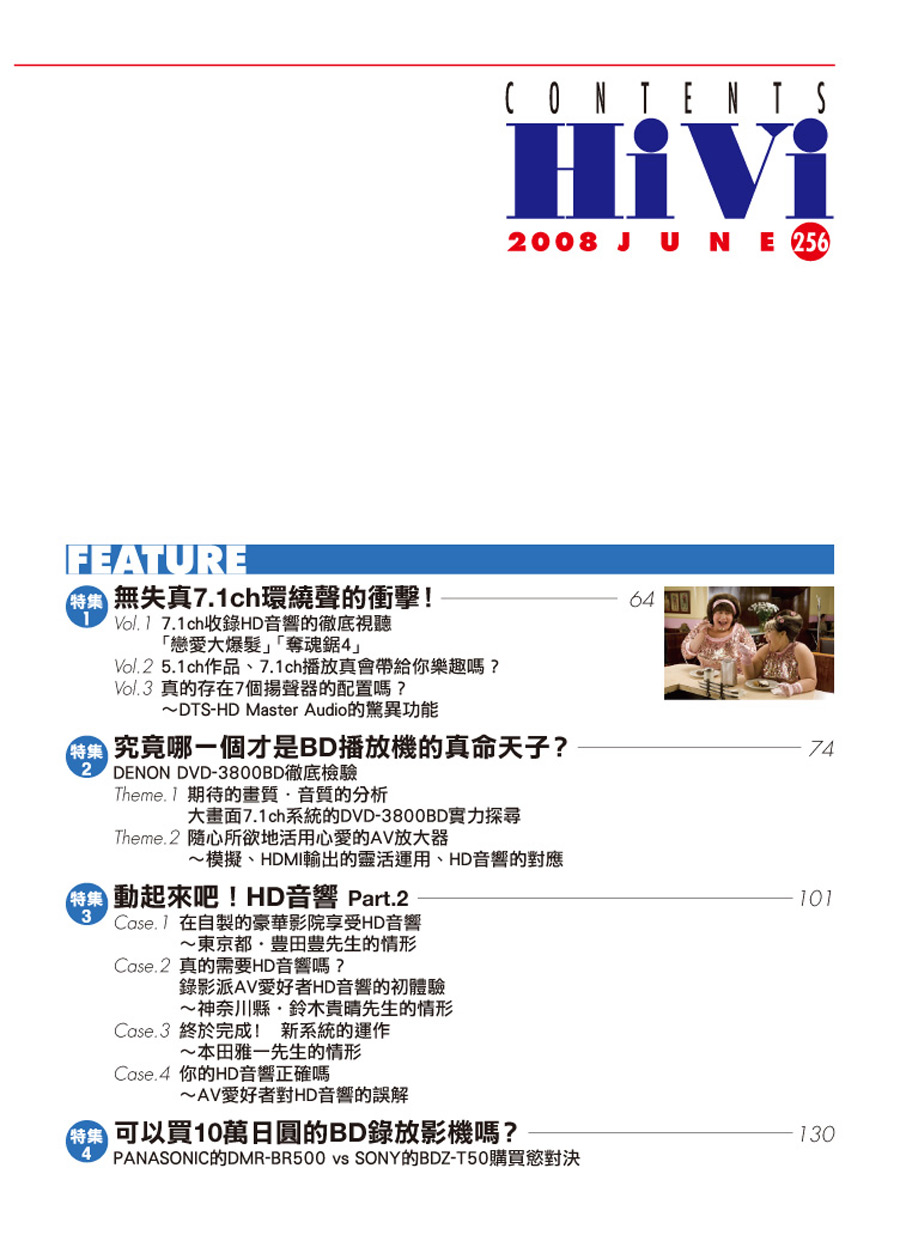 CONTENTS
HiVi
2008 JUNE 256

FEATURE

特集1
無失真7.1ch環繞聲的衝擊！ 64
Vol.1 7.1ch收錄HD音響的徹底視聽
「戀愛大爆髮」「奪魂鋸4」
Vol.2 5.1ch作品、7.1ch播放真會帶給你樂趣嗎？
Vol.3 真的存在7個揚聲器的配置嗎？
～DTS-HD Master Audio的驚異功能

特集2
究竟哪一個才是BD播放機的真命天子？ 74
DENON DVD-3800BD徹底檢驗
Theme.1 期待的畫質．音質的分析
大畫面7.1ch系統的DVD-3800BD實力探尋
Theme.2 隨心所欲地活用心愛的AV放大器
～模擬、HDMI輸出的靈活運用、HD音響的對應

特集3
動起來吧！HD音響 Part.2 101
Case.1 在自製的豪華影院享受HD音響
～東京都．豊田豊先生的情形
Case.2 真的需要HD音響嗎？
錄影派AV愛好者HD音響的初體驗
～神奈川縣．鈴木貴晴先生的情形
Case.3 終於完成！ 新系統的運作
～本田雅一先生的情形
Case.4 你的HD音響正確嗎
～AV愛好者對HD音響的誤解

特集4
可以買10萬日圓的BD錄放影機嗎？ 130
PANASONIC的DMR-BR500 vs SONY的BDZ-T50購買慾對決